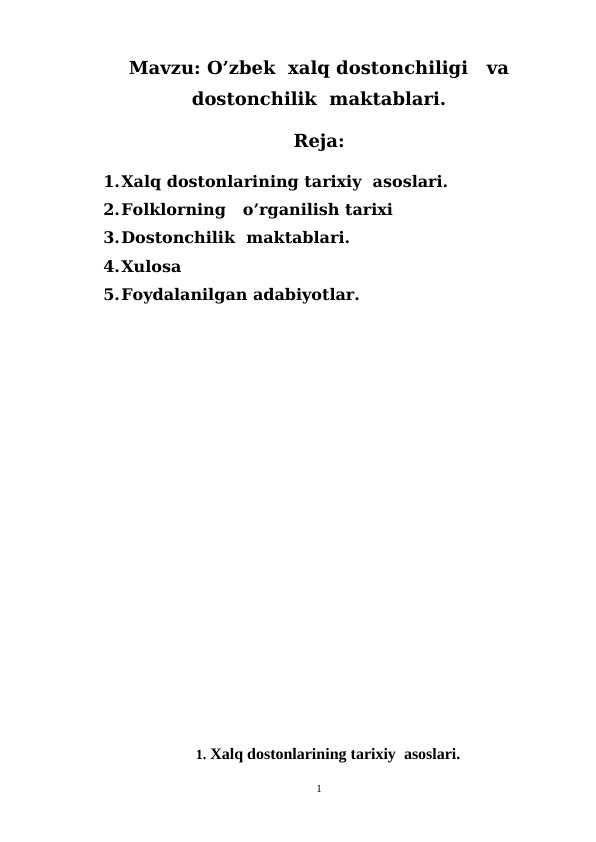 Mavzu: O’zbek xalq dostonchiligi va dostonchilik maktablari.

Reja:

1. Xalq dostonlarining tarixiy asoslari.
2. Folklorning o’rganilish tarixi
3. Dostonchilik maktablari.
4. Xulosa
5. Foydalanilgan adabiyotlar.

1. Xalq dostonlarining tarixiy asoslari.

1